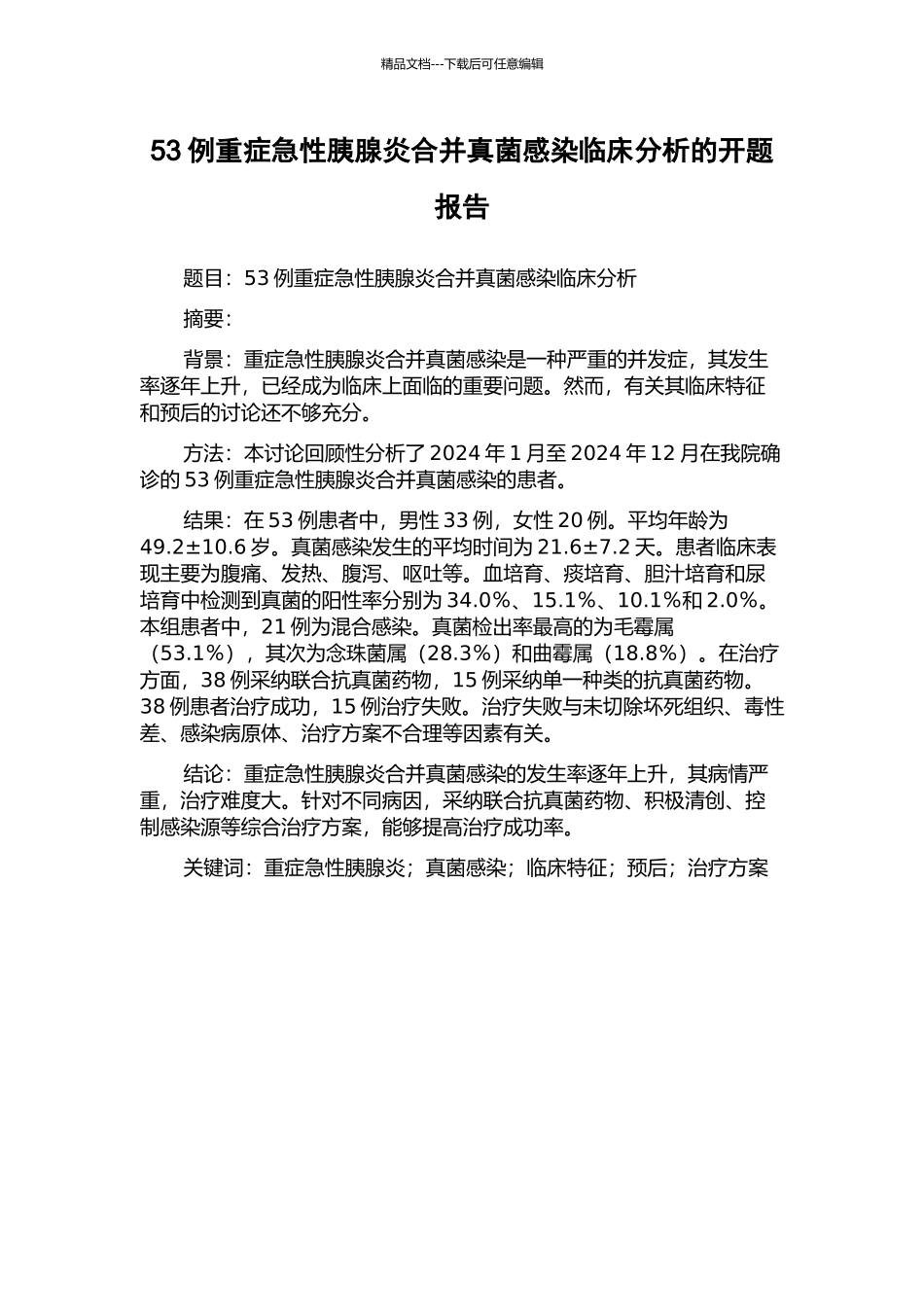 精品文档---下载后可任意编辑

53 例重症急性胰腺炎合并真菌感染临床分析的开题报告

题目：53 例重症急性胰腺炎合并真菌感染临床分析

摘要：

背景：重症急性胰腺炎合并真菌感染是一种严重的并发症，其发生率逐年上升，已经成为临床上面临的重要问题。然而，有关其临床特征和预后的讨论还不够充分。

方法：本讨论回顾性分析了 2024 年 1 月至 2024 年 12 月在我院确诊的 53 例重症急性胰腺炎合并真菌感染的患者。

结果：在 53 例患者中，男性 33 例，女性 20 例。平均年龄为 49.2±10.6 岁。真菌感染发生的平均时间为 21.6±7.2 天。患者临床表现主要为腹痛、发热、腹泻、呕吐等。血培育、痰培育、胆汁培育和尿培育中检测到真菌的阳性率分别为 34.0%、15.1%、10.1%和 2.0%。本组患者中，21 例为混合感染。真菌检出率最高的为毛霉属（53.1%），其次为念珠菌属（28.3%）和曲霉属（18.8%）。在治疗方面，38 例采纳联合抗真菌药物，15 例采纳单一种类的抗真菌药物。38 例患者治疗成功，15 例治疗失败。治疗失败与未切除坏死组织、毒性差、感染病原体、治疗方案不合理等因素有关。

结论：重症急性胰腺炎合并真菌感染的发生率逐年上升，其病情严重，治疗难度大。针对不同病因，采纳联合抗真菌药物、积极清创、控制感染源等综合治疗方案，能够提高治疗成功率。

关键词：重症急性胰腺炎；真菌感染；临床特征；预后；治疗方案